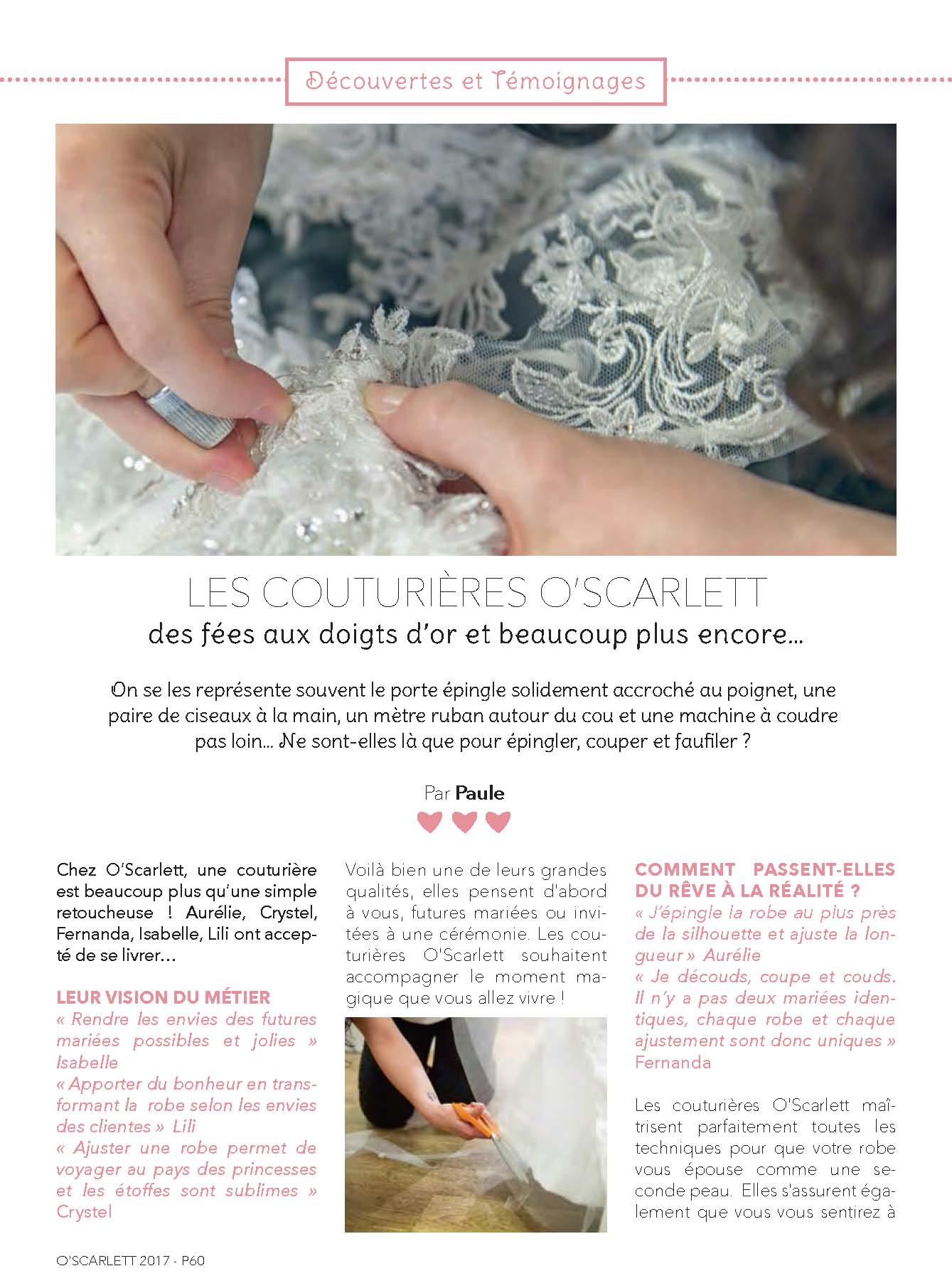 Découvertes et Témoignages

LES COUTURIÈRES O'SCARLETT

des fées aux doigts d'or et beaucoup plus encore...

On se les représente souvent le porte épingle solidement accroché au poignet, une paire de ciseaux à la main, un mètre ruban autour du cou et une machine à coudre pas loin... Ne sont-elles là que pour épingler, couper et faufiler ?

Par Paule

Chez O'Scarlett, une couturière est beaucoup plus qu'une simple retoucheuse ! Aurélie, Crystel, Fernanda, Isabelle, Lili ont accepté de se livrer...

LEUR VISION DU MÉTIER

« Rendre les envies des futures mariées possibles et jolies » Isabelle
« Apporter du bonheur en transformant la robe selon les envies des clientes » Lili
« Ajuster une robe permet de voyager au pays des princesses et les étoffes sont sublimes » Crystel

Voilà bien une de leurs grandes qualités, elles pensent d'abord à vous, futures mariées ou invitées à une cérémonie. Les couturières O'Scarlett souhaitent accompagner le moment magique que vous allez vivre !

COMMENT PASSENT-ELLES DU RÊVE À LA RÉALITÉ ?

« J'épingle la robe au plus près de la silhouette et ajuste la longueur » Aurélie
« Je découds, coupe et couds. Il n'y a pas deux mariées identiques, chaque robe et chaque ajustement sont donc uniques » Fernanda

Les couturières O'Scarlett maîtrisent parfaitement toutes les techniques pour que votre robe vous épouse comme une seconde peau. Elles s'assurent également que vous vous sentirez à

O'SCARLETT 2017 - P60